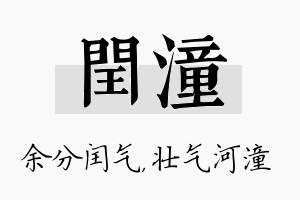 閏潼

余分闰气，壮气河潼